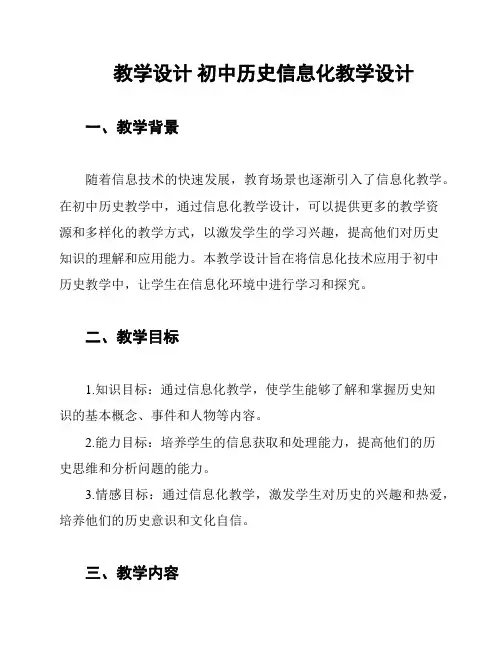 教学设计 初中历史信息化教学设计

一、教学背景

随着信息技术的快速发展，教育场景也逐渐引入了信息化教学。在初中历史教学中，通过信息化教学设计，可以提供更多的教学资源和多样化的教学方式，以激发学生的学习兴趣，提高他们对历史知识的理解和应用能力。本教学设计旨在将信息化技术应用于初中历史教学中，让学生在信息化环境中进行学习和探究。

二、教学目标

1.知识目标：通过信息化教学，使学生能够了解和掌握历史知识的基本概念、事件和人物等内容。

2.能力目标：培养学生的信息获取和处理能力，提高他们的历史思维和分析问题的能力。

3.情感目标：通过信息化教学，激发学生对历史的兴趣和热爱，培养他们的历史意识和文化自信。

三、教学内容